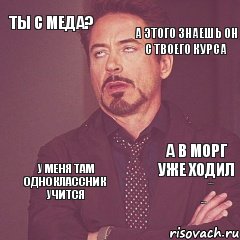 ТЫ С МЕДА?

А ЭТОГО ЗНАЕШЬ ОН С ТВОЕГО КУРСА

У МЕНЯ ТАМ ОДНОКЛАССНИК УЧИТСЯ

А В МОРГ УЖЕ ХОДИЛ

risovach.ru